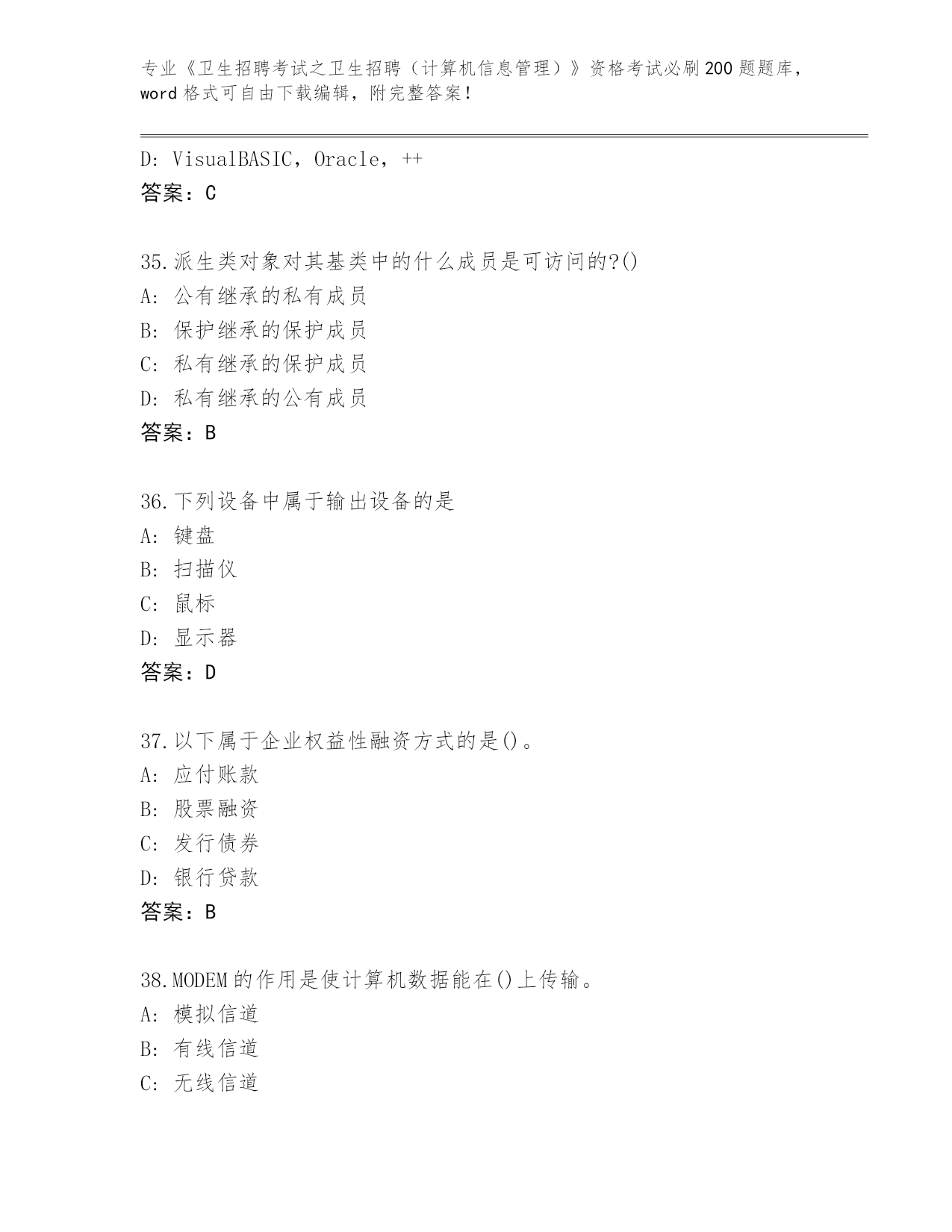 专业《卫生招聘考试之卫生招聘（计算机信息管理）》资格考试必刷200题题库，word格式可自由下载编辑，附完整答案！

D: VisualBASIC，Oracle，++
答案：C

35.派生类对象对其基类中的什么成员是可访问的?()
A: 公有继承的私有成员
B: 保护继承的保护成员
C: 私有继承的保护成员
D: 私有继承的公有成员
答案：B

36.下列设备中属于输出设备的是
A: 键盘
B: 扫描仪
C: 鼠标
D: 显示器
答案：D

37.以下属于企业权益性融资方式的是()。
A: 应付账款
B: 股票融资
C: 发行债券
D: 银行贷款
答案：B

38.MODEM的作用是使计算机数据能在()上传输。
A: 模拟信道
B: 有线信道
C: 无线信道